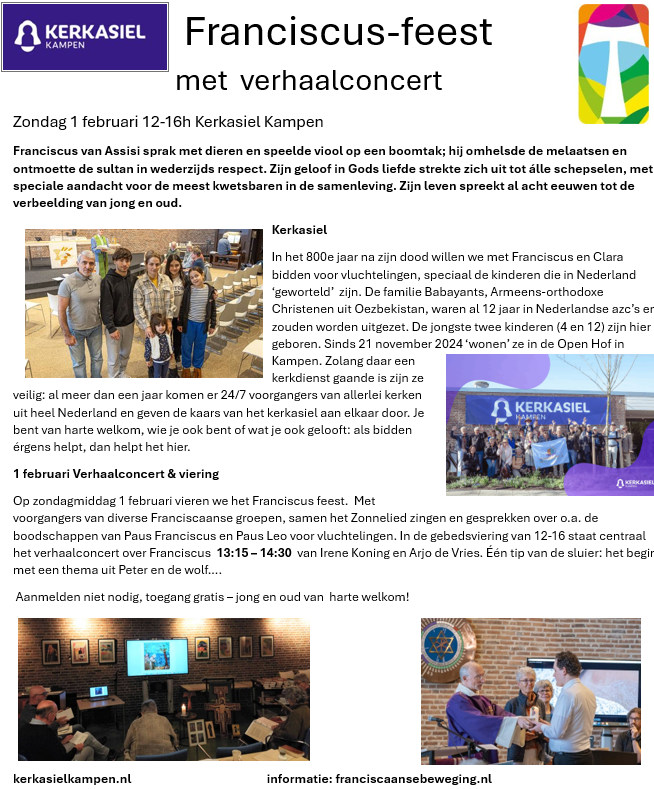 KERKASIEL KAMPEN

Franciscus-feest

met verhaalconcert

Zondag 1 februari 12-16h Kerkasiel Kampen

Franciscus van Assisi sprak met dieren en speelde viool op een boomtak; hij omhelsde de melaatsen en ontmoette de sultan in wederzijds respect. Zijn geloof in Gods liefde strekte zich uit tot álle schepselen, met speciale aandacht voor de meest kwetsbaren in de samenleving. Zijn leven spreekt al acht eeuwen tot de verbeelding van jong en oud.

Kerkasiel

In het 800e jaar na zijn dood willen we met Franciscus en Clara bidden voor vluchtelingen, speciaal de kinderen die in Nederland 'geworteld' zijn. De familie Babayants, Armeens-orthodoxe Christenen uit Oezbekistan, waren al 12 jaar in Nederlandse azc's en zouden worden uitgezet. De jongste twee kinderen (4 en 12) zijn hier geboren. Sinds 21 november 2024 'wonen' ze in de Open Hof in Kampen. Zolang daar een kerkdienst gaande is zijn ze veilig: al meer dan een jaar komen er 24/7 voorgangers van allerlei kerken uit heel Nederland en geven de kaars van het kerkasiel aan elkaar door. Je bent van harte welkom, wie je ook bent of wat je ook gelooft: als bidden érgens helpt, dan helpt het hier.

KERKASIEL KAMPEN

KERKASIEL KAMPEN

1 februari Verhaalconcert & viering

Op zondagmiddag 1 februari vieren we het Franciscus feest. Met voorgangers van diverse Franciscaanse groepen, samen het Zonnelied zingen en gesprekken over o.a. de boodschappen van Paus Franciscus en Paus Leo voor vluchtelingen. In de gebedsviering van 12-16 staat centraal het verhaalconcert over Franciscus 13:15 – 14:30 van Irene Koning en Arjo de Vries. Één tip van de sluier: het begin met een thema uit Peter en de wolf….

Aanmelden niet nodig, toegang gratis – jong en oud van harte welkom!

kerkasielkampen.nl

informatie: franciscaansebeweging.nl